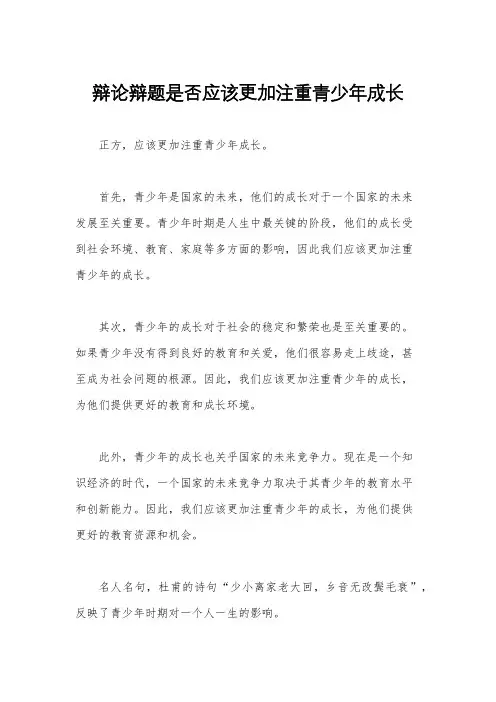 辩论辩题是否应该更加注重青少年成长

正方，应该更加注重青少年成长。

首先，青少年是国家的未来，他们的成长对于一个国家的未来发展至关重要。青少年时期是人生中最关键的阶段，他们的成长受到社会环境、教育、家庭等多方面的影响，因此我们应该更加注重青少年的成长。

其次，青少年的成长对于社会的稳定和繁荣也是至关重要的。如果青少年没有得到良好的教育和关爱，他们很容易走上歧途，甚至成为社会问题的根源。因此，我们应该更加注重青少年的成长，为他们提供更好的教育和成长环境。

此外，青少年的成长也关乎国家的未来竞争力。现在是一个知识经济的时代，一个国家的未来竞争力取决于其青少年的教育水平和创新能力。因此，我们应该更加注重青少年的成长，为他们提供更好的教育资源和机会。

名人名句，杜甫的诗句“少小离家老大回，乡音无改鬓毛衰”，反映了青少年时期对一个人一生的影响。